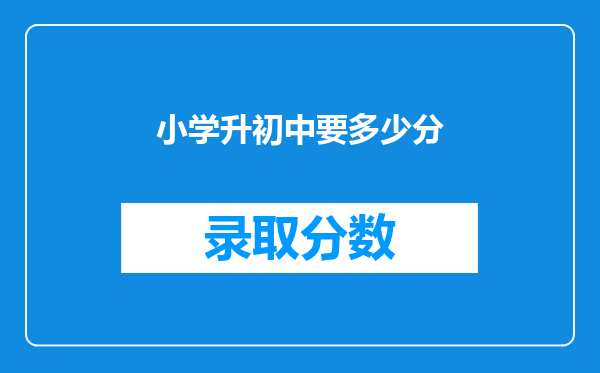 小学升初中要多少分

录取分数